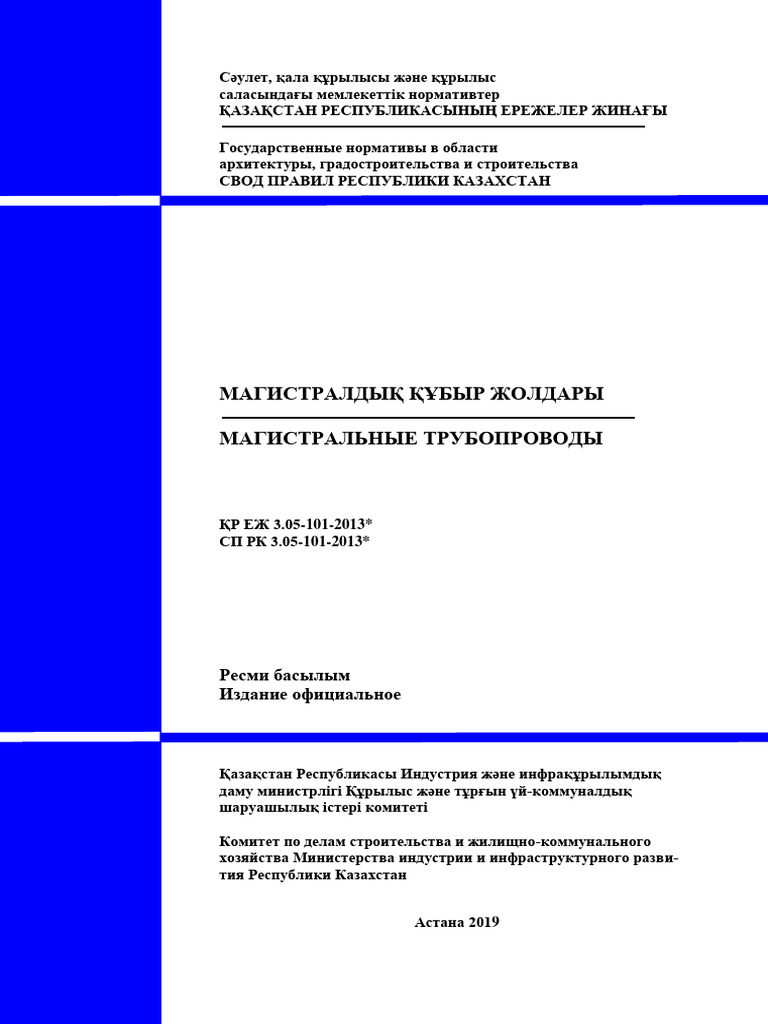 Сәулет, қала құрылысы және құрылыс
саласындағы мемлекеттік нормативтер
ҚАЗАҚСТАН РЕСПУБЛИКАСЫНЫҢ ЕРЕЖЕЛЕР ЖИНАҒЫ

Государственные нормативы в области
архитектуры, градостроительства и строительства
СВОД ПРАВИЛ РЕСПУБЛИКИ КАЗАХСТАН

МАГИСТРАЛДЫҚ ҚҰБЫР ЖОЛДАРЫ

МАГИСТРАЛЬНЫЕ ТРУБОПРОВОДЫ

ҚР ЕЖ 3.05-101-2013*
СП РК 3.05-101-2013*

Ресми басылым
Издание официальное

Қазақстан Республикасы Индустрия және инфрақұрылымдық даму министрлігі Құрылыс және тұрғын үй-коммуналдық шаруашылық істері комитеті

Комитет по делам строительства и жилищно-коммунального хозяйства Министерства индустрии и инфраструктурного развития Республики Казахстан

Астана 2019